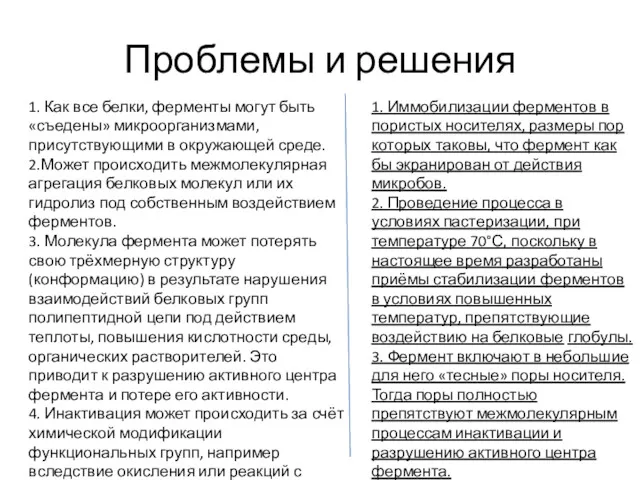 Проблемы и решения

1. Как все белки, ферменты могут быть «съедены» микроорганизмами, присутствующими в окружающей среде.
2.Может происходить межмолекулярная агрегация белковых молекул или их гидролиз под собственным воздействием ферментов.
3. Молекула фермента может потерять свою трёхмерную структуру (конформацию) в результате нарушения взаимодействий белковых групп полипептидной цепи под действием теплоты, повышения кислотности среды, органических растворителей. Это приводит к разрушению активного центра фермента и потере его активности.
4. Инактивация может происходить за счёт химической модификации функциональных групп, например вследствие окисления или реакций с

1. Иммобилизации ферментов в пористых носителях, размеры пор которых таковы, что фермент как бы экранирован от действия микробов.
2. Проведение процесса в условиях пастеризации, при температуре 70°С, поскольку в настоящее время разработаны приёмы стабилизации ферментов в условиях повышенных температур, препятствующие воздействию на белковые глобулы.
3. Фермент включают в небольшие для него «тесные» поры носителя. Тогда поры полностью препятствуют межмолекулярным процессам инактивации и разрушению активного центра фермента.